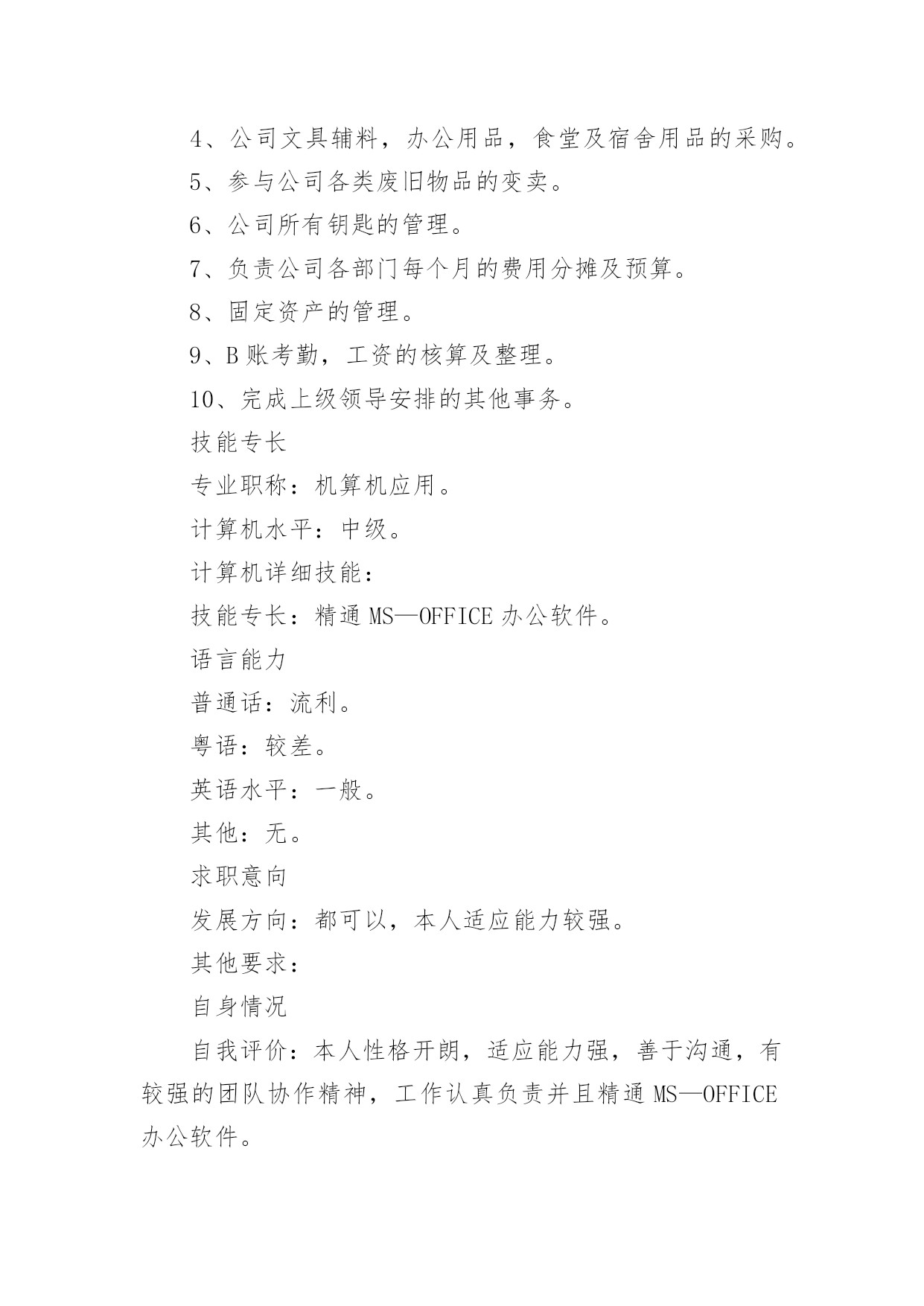 4、公司文具辅料，办公用品，食堂及宿舍用品的采购。

5、参与公司各类废旧物品的变卖。

6、公司所有钥匙的管理。

7、负责公司各部门每个月的费用分摊及预算。

8、固定资产的管理。

9、B 账考勤，工资的核算及整理。

10、完成上级领导安排的其他事务。

技能专长

专业职称：机算机应用。

计算机水平：中级。

计算机详细技能：

技能专长：精通 MS—OFFICE 办公软件。

语言能力

普通话：流利。

粤语：较差。

英语水平：一般。

其他：无。

求职意向

发展方向：都可以，本人适应能力较强。

其他要求：

自身情况

自我评价：本人性格开朗，适应能力强，善于沟通，有较强的团队协作精神，工作认真负责并且精通 MS—OFFICE 办公软件。